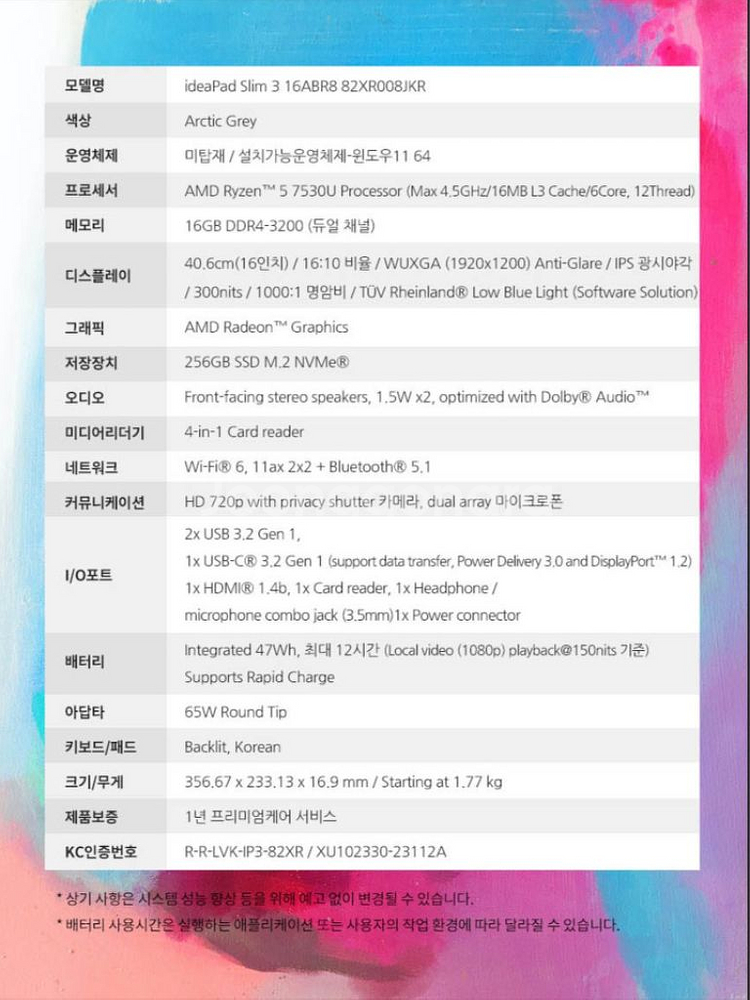 | 모델명 | ideaPad Slim 3 16ABR8 82XR008JKR |
|---|---|
| 색상 | Arctic Grey |
| 운영체제 | 미탑재 / 설치가능운영체제-윈도우11 64 |
| 프로세서 | AMD Ryzen™ 5 7530U Processor (Max 4.5GHz/16MB L3 Cache/6Core, 12Thread) |
| 메모리 | 16GB DDR4-3200 (듀얼 채널) |
| 디스플레이 | 40.6cm(16인치) / 16:10 비율 / WUXGA (1920x1200) Anti-Glare / IPS 광시야각 / 300nits / 1000:1 명암비 / TÜV Rheinland® Low Blue Light (Software Solution) |
| 그래픽 | AMD Radeon™ Graphics |
| 저장장치 | 256GB SSD M.2 NVMe® |
| 오디오 | Front-facing stereo speakers, 1.5W x2, optimized with Dolby® Audio™ |
| 미디어리더기 | 4-in-1 Card reader |
| 네트워크 | Wi-Fi® 6, 11ax 2x2 + Bluetooth® 5.1 |
| 커뮤니케이션 | HD 720p with privacy shutter 카메라, dual array 마이크로폰 |
| I/O포트 | 2x USB 3.2 Gen 1, 1x USB-C® 3.2 Gen 1 (support data transfer, Power Delivery 3.0 and DisplayPort™ 1.2) 1x HDMI® 1.4b, 1x Card reader, 1x Headphone / microphone combo jack (3.5mm)1x Power connector |
| 배터리 | Integrated 47Wh, 최대 12시간 (Local video (1080p) playback@150nits 기준) Supports Rapid Charge |
| 아답타 | 65W Round Tip |
| 키보드/패드 | Backlit, Korean |
| 크기/무게 | 356.67 x 233.13 x 16.9 mm / Starting at 1.77 kg |
| 제품보증 | 1년 프리미엄케어 서비스 |
| KC인증번호 | R-R-LVK-IP3-82XR / XU102330-23112A |

* 상기 사항은 시스템 성능 향상 등을 위해 예고 없이 변경될 수 있습니다.
* 배터리 사용시간은 실행하는 애플리케이션 또는 사용자의 작업 환경에 따라 달라질 수 있습니다.